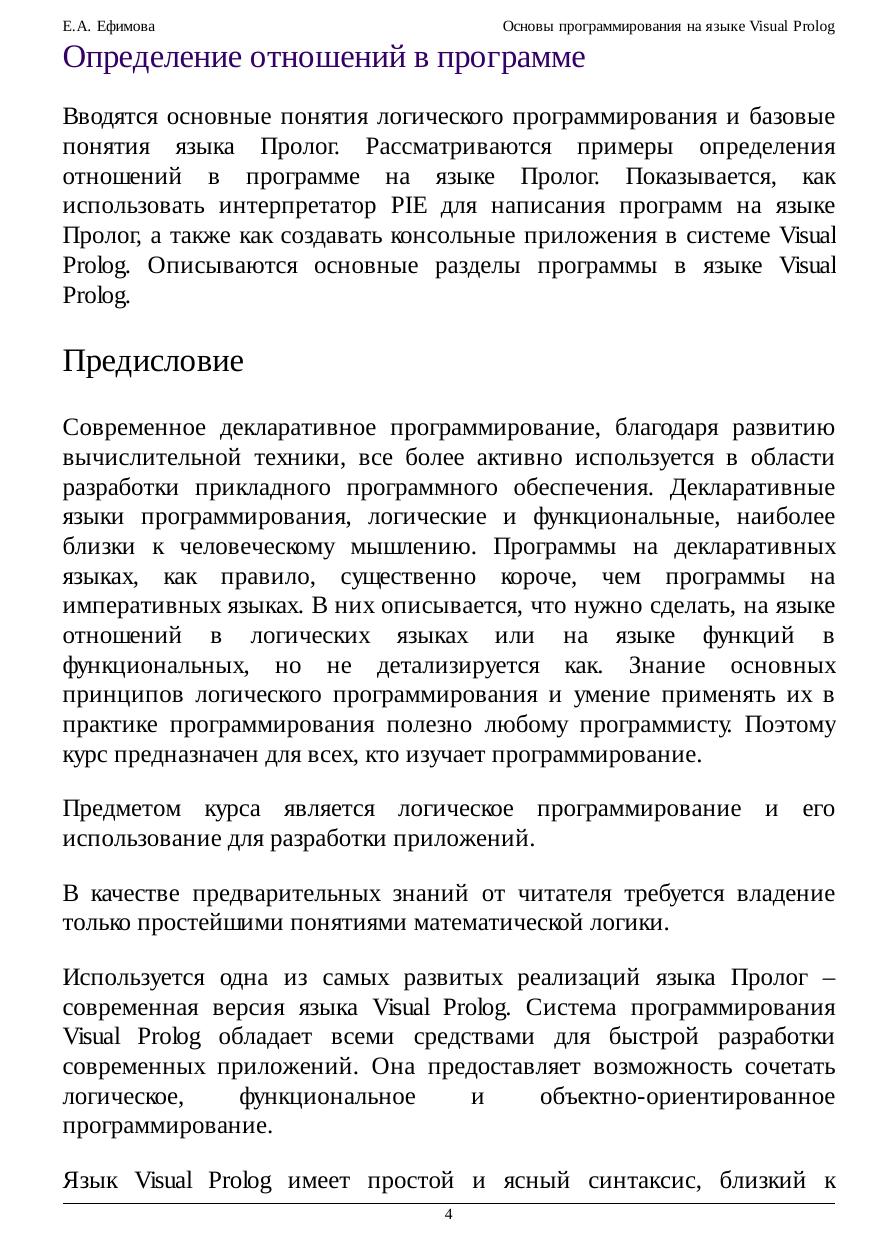 Е.А. Ефимова

Основы программирования на языке Visual Prolog

Определение отношений в программе

Вводятся основные понятия логического программирования и базовые понятия языка Пролог. Рассматриваются примеры определения отношений в программе на языке Пролог. Показывается, как использовать интерпретатор PIE для написания программ на языке Пролог, а также как создавать консольные приложения в системе Visual Prolog. Описываются основные разделы программы в языке Visual Prolog.

Предисловие

Современное декларативное программирование, благодаря развитию вычислительной техники, все более активно используется в области разработки прикладного программного обеспечения. Декларативные языки программирования, логические и функциональные, наиболее близки к человеческому мышлению. Программы на декларативных языках, как правило, существенно короче, чем программы на императивных языках. В них описывается, что нужно сделать, на языке отношений в логических языках или на языке функций в функциональных, но не детализируется как. Знание основных принципов логического программирования и умение применять их в практике программирования полезно любому программисту. Поэтому курс предназначен для всех, кто изучает программирование.

Предметом курса является логическое программирование и его использование для разработки приложений.

В качестве предварительных знаний от читателя требуется владение только простейшими понятиями математической логики.

Используется одна из самых развитых реализаций языка Пролог – современная версия языка Visual Prolog. Система программирования Visual Prolog обладает всеми средствами для быстрой разработки современных приложений. Она предоставляет возможность сочетать логическое, функциональное и объектно-ориентированное программирование.

Язык Visual Prolog имеет простой и ясный синтаксис, близкий к

4